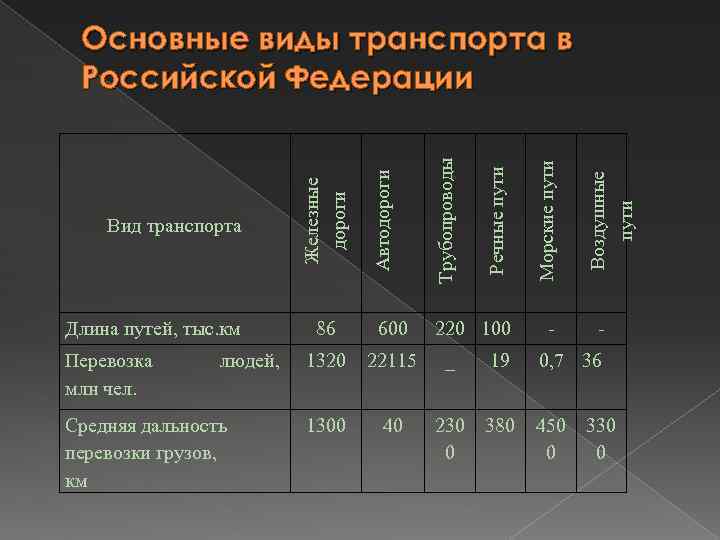 Основные виды транспорта в Российской Федерации

| Вид транспорта | Железные дороги | Автодороги | Трубопроводы | Речные пути | Морские пути | Воздушные пути |
|---|---|---|---|---|---|---|
| Длина путей, тыс.км | 86 | 600 | 220 | 100 | - | - |
| Перевозка людей, млн чел. | 1320 | 22115 | _ | 19 | 0,7 | 36 |
| Средняя дальность перевозки грузов, км | 1300 | 40 | 2300 | 380 | 4500 | 3300 |